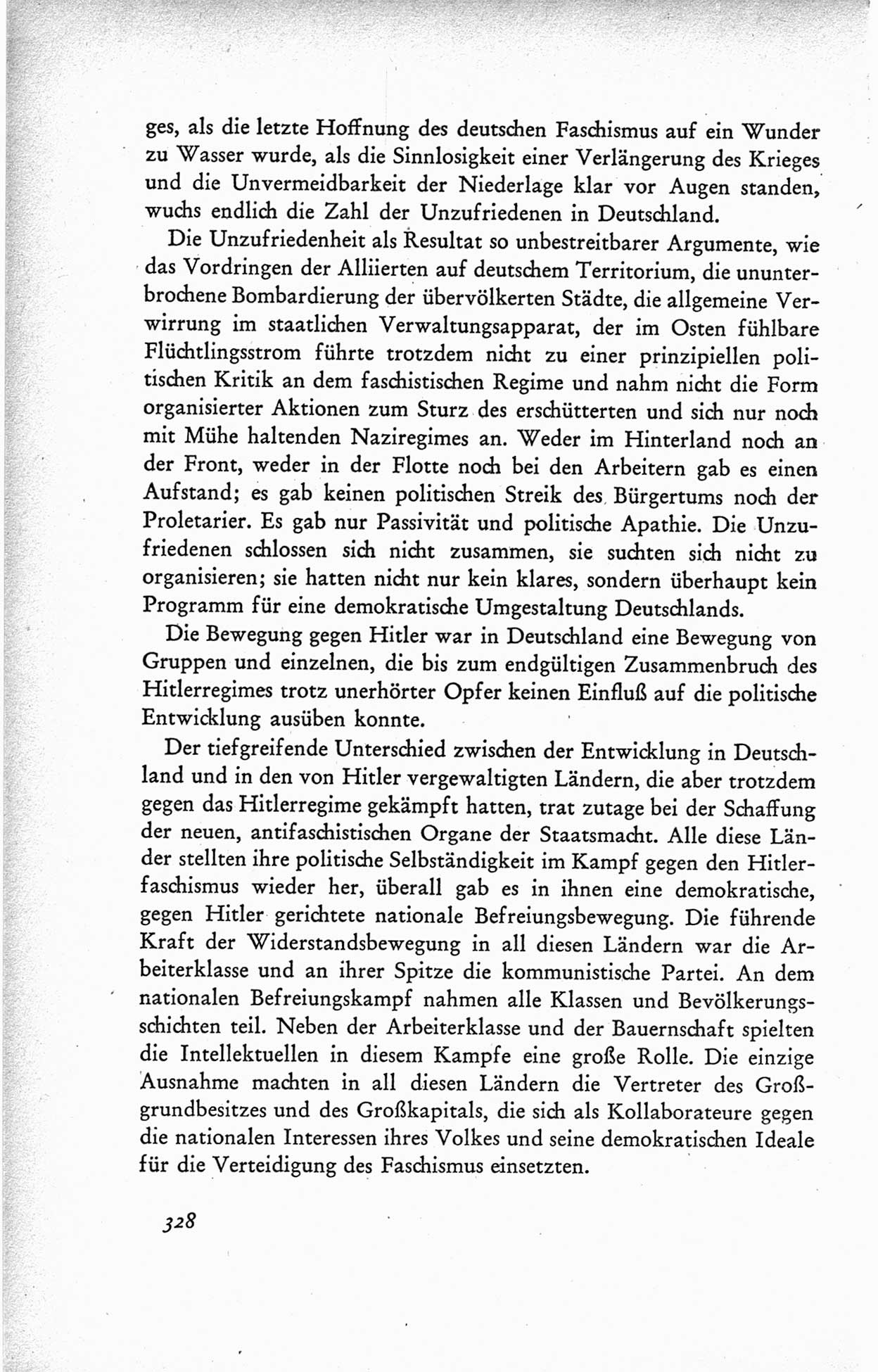 ges, als die letzte Hoffnung des deutschen Faschismus auf ein Wunder zu Wasser wurde, als die Sinnlosigkeit einer Verlängerung des Krieges und die Unvermeidbarkeit der Niederlage klar vor Augen standen, wuchs endlich die Zahl der Unzufriedenen in Deutschland.

Die Unzufriedenheit als Resultat so unbestreitbarer Argumente, wie das Vordringen der Alliierten auf deutschem Territorium, die ununterbrochene Bombardierung der übervölkerten Städte, die allgemeine Verwirrung im staatlichen Verwaltungsapparat, der im Osten fühlbare Flüchtlingsstrom führte trotzdem nicht zu einer prinzipiellen politischen Kritik an dem faschistischen Regime und nahm nicht die Form organisierter Aktionen zum Sturz des erschütterten und sich nur noch mit Mühe haltenden Naziregimes an. Weder im Hinterland noch an der Front, weder in der Flotte noch bei den Arbeitern gab es einen Aufstand; es gab keinen politischen Streik des Bürgertums noch der Proletarier. Es gab nur Passivität und politische Apathie. Die Unzufriedenen schlossen sich nicht zusammen, sie suchten sich nicht zu organisieren; sie hatten nicht nur kein klares, sondern überhaupt kein Programm für eine demokratische Umgestaltung Deutschlands.

Die Bewegung gegen Hitler war in Deutschland eine Bewegung von Gruppen und einzelnen, die bis zum endgültigen Zusammenbruch des Hitlerregimes trotz unerhörter Opfer keinen Einfluß auf die politische Entwicklung ausüben konnte.

Der tiefgreifende Unterschied zwischen der Entwicklung in Deutschland und in den von Hitler vergewaltigten Ländern, die aber trotzdem gegen das Hitlerregime gekämpft hatten, trat zutage bei der Schaffung der neuen, antifaschistischen Organe der Staatsmacht. Alle diese Länder stellten ihre politische Selbständigkeit im Kampf gegen den Hitlerfaschismus wieder her, überall gab es in ihnen eine demokratische, gegen Hitler gerichtete nationale Befreiungsbewegung. Die führende Kraft der Widerstandsbewegung in all diesen Ländern war die Arbeiterklasse und an ihrer Spitze die kommunistische Partei. An dem nationalen Befreiungskampf nahmen alle Klassen und Bevölkerungsschichten teil. Neben der Arbeiterklasse und der Bauernschaft spielten die Intellektuellen in diesem Kampfe eine große Rolle. Die einzige Ausnahme machten in all diesen Ländern die Vertreter des Großgrundbesitzes und des Großkapitals, die sich als Kollaborateure gegen die nationalen Interessen ihres Volkes und seine demokratischen Ideale für die Verteidigung des Faschismus einsetzten.

328